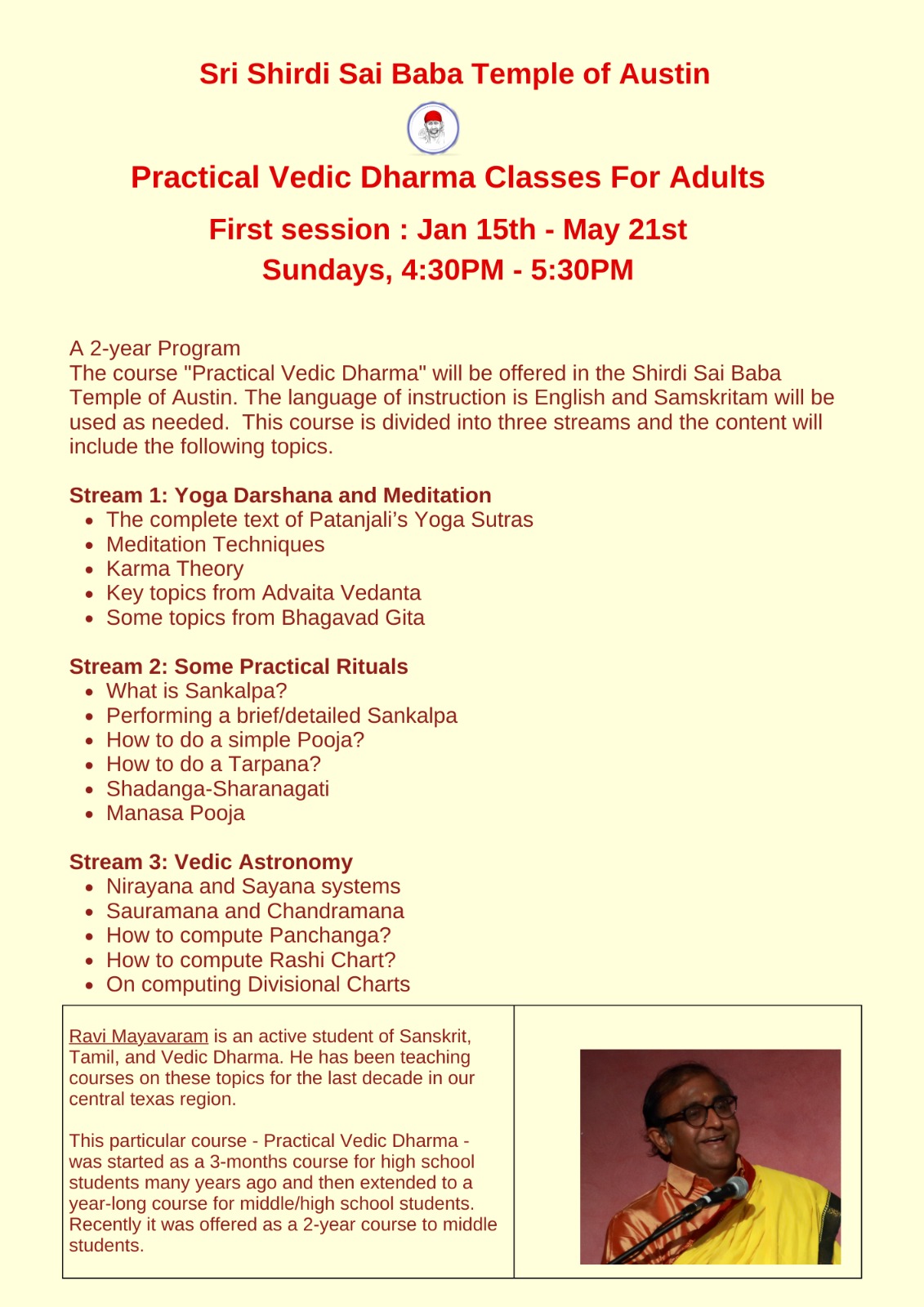 Sri Shirdi Sai Baba Temple of Austin

Practical Vedic Dharma Classes For Adults

First session : Jan 15th - May 21st
Sundays, 4:30PM - 5:30PM

A 2-year Program
The course "Practical Vedic Dharma" will be offered in the Shirdi Sai Baba Temple of Austin. The language of instruction is English and Samskritam will be used as needed. This course is divided into three streams and the content will include the following topics.

Stream 1: Yoga Darshana and Meditation
- The complete text of Patanjali's Yoga Sutras
- Meditation Techniques
- Karma Theory
- Key topics from Advaita Vedanta
- Some topics from Bhagavad Gita

Stream 2: Some Practical Rituals
- What is Sankalpa?
- Performing a brief/detailed Sankalpa
- How to do a simple Pooja?
- How to do a Tarpana?
- Shadanga-Sharanagati
- Manasa Pooja

Stream 3: Vedic Astronomy
- Nirayana and Sayana systems
- Sauramana and Chandramana
- How to compute Panchanga?
- How to compute Rashi Chart?
- On computing Divisional Charts

Ravi Mayavaram is an active student of Sanskrit, Tamil, and Vedic Dharma. He has been teaching courses on these topics for the last decade in our central texas region.

This particular course - Practical Vedic Dharma - was started as a 3-months course for high school students many years ago and then extended to a year-long course for middle/high school students. Recently it was offered as a 2-year course to middle students.